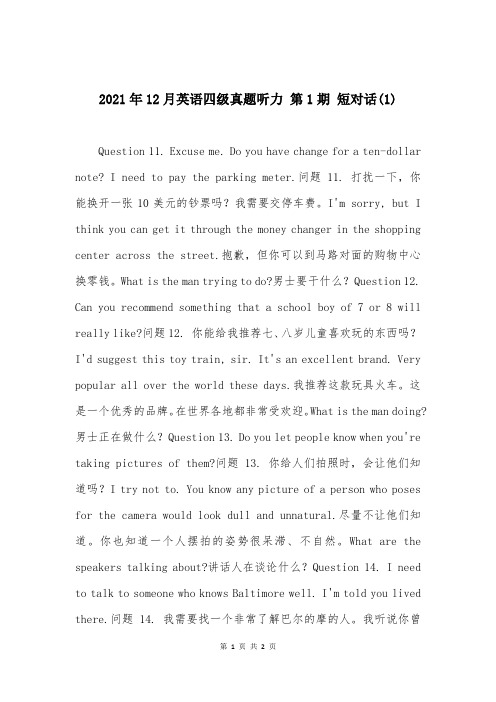 2021年12月英语四级真题听力 第1期 短对话(1)

Question 11. Excuse me. Do you have change for a ten-dollar note? I need to pay the parking meter.问题 11. 打扰一下，你能换开一张10美元的钞票吗？我需要交停车费。I'm sorry, but I think you can get it through the money changer in the shopping center across the street.抱歉，但你可以到马路对面的购物中心换零钱。What is the man trying to do?男士要干什么？Question 12. Can you recommend something that a school boy of 7 or 8 will really like?问题 12. 你能给我推荐七、八岁儿童喜欢玩的东西吗？I'd suggest this toy train, sir. It's an excellent brand. Very popular all over the world these days.我推荐这款玩具火车。这是一个优秀的品牌。在世界各地都非常受欢迎。What is the man doing?男士正在做什么？Question 13. Do you let people know when you're taking pictures of them?问题 13. 你给人们拍照时，会让他们知道吗？I try not to. You know any picture of a person who poses for the camera would look dull and unnatural.尽量不让他们知道。你也知道一个人摆拍的姿势很呆滞、不自然。What are the speakers talking about?讲话人在谈论什么？Question 14. I need to talk to someone who knows Baltimore well. I'm told you lived there.问题 14. 我需要找一个非常了解巴尔的摩的人。我听说你曾

第 1 页 共 2 页